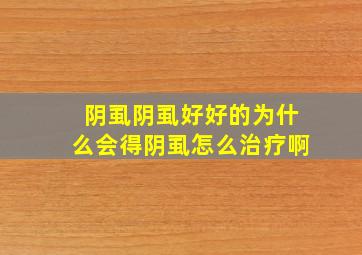 阴虱阴虱好好的为什么会得阴虱怎么治疗啊